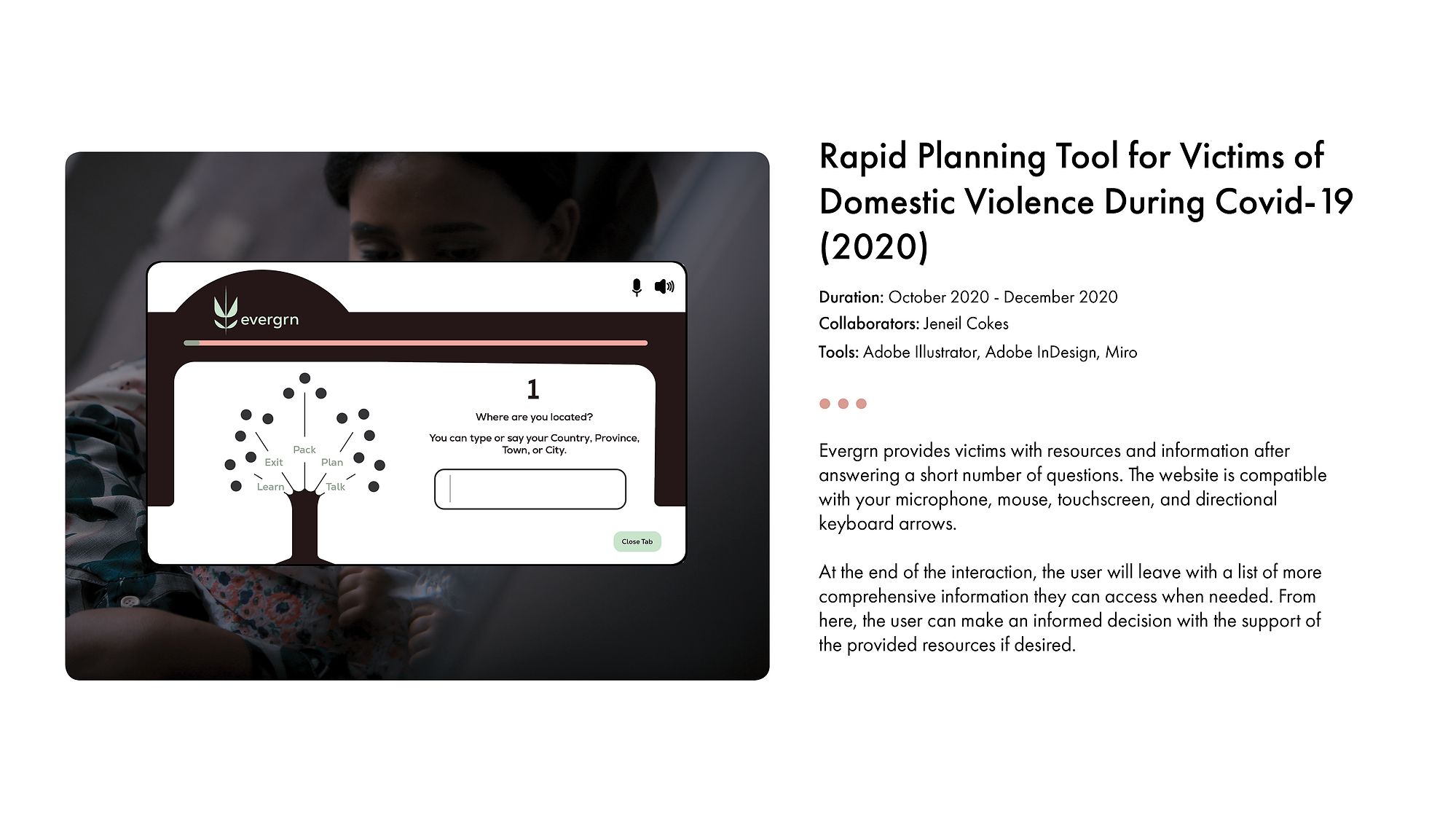 evergrn

Pack
Exit
Plan
Learn
Talk

1

Where are you located?

You can type or say your Country, Province, Town, or City.

Close Tab

Rapid Planning Tool for Victims of Domestic Violence During Covid-19 (2020)

Duration: October 2020 - December 2020
Collaborators: Jeneil Cokes
Tools: Adobe Illustrator, Adobe InDesign, Miro

Evergrn provides victims with resources and information after answering a short number of questions. The website is compatible with your microphone, mouse, touchscreen, and directional keyboard arrows.

At the end of the interaction, the user will leave with a list of more comprehensive information they can access when needed. From here, the user can make an informed decision with the support of the provided resources if desired.